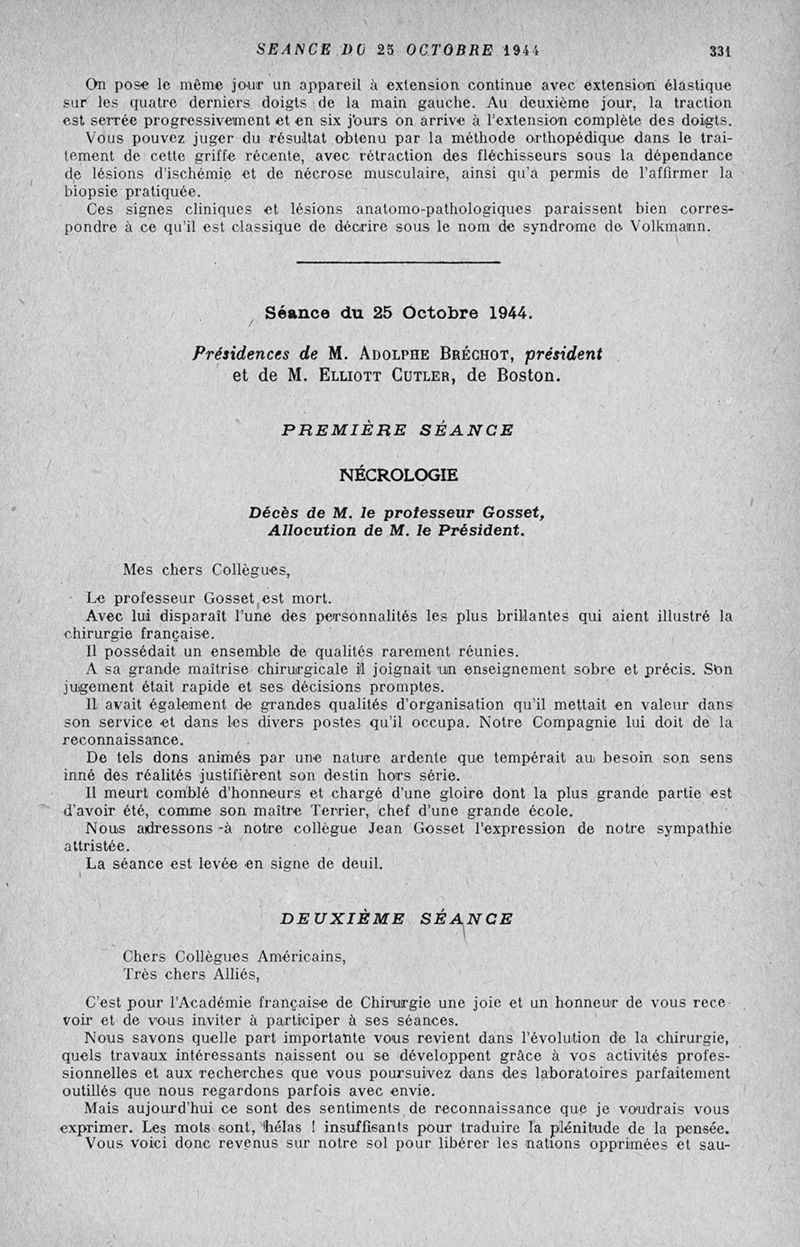 SEANCE DU 25 OCTOBRE 1944 331

On pose le même jour un appareil à extension continue avec extension élastique sur les quatre derniers doigts de la main gauche. Au deuxième jour, la traction est serrée progressivement et en six jours on arrive à l'extension complète des doigts.

Vous pouvez juger du résultat obtenu par la méthode orthopédique dans le traitement de cette griffe récente, avec rétraction des fléchisseurs sous la dépendance de lésions d'ischémie et de nécrose musculaire, ainsi qu'a permis de l'affirmer la biopsie pratiquée.

Ces signes cliniques et lésions anatomo-pathologiques paraissent bien correspondre à ce qu'il est classique de décrire sous le nom de syndrome de Volkmann.

Séance du 25 Octobre 1944.

Présidences de M. Adolphe Bréchot, président et de M. Elliott Cutler, de Boston.

PREMIÈRE SÉANCE

NÉCROLOGIE

Décès de M. le professeur Gosset, Allocution de M. le Président.

Mes chers Collègues,

Le professeur Gosset est mort.

Avec lui disparaît l'une des personnalités les plus brillantes qui aient illustré la chirurgie française.

Il possédait un ensemble de qualités rarement réunies.

A sa grande maîtrise chirurgicale il joignait un enseignement sobre et précis. Son jugement était rapide et ses décisions promptes.

Il avait également de grandes qualités d'organisation qu'il mettait en valeur dans son service et dans les divers postes qu'il occupa. Notre Compagnie lui doit de la reconnaissance.

De tels dons animés par une nature ardente que tempérait au besoin son sens inné des réalités justifièrent son destin hors série.

Il meurt comblé d'honneurs et chargé d'une gloire dont la plus grande partie est d'avoir été, comme son maître Terrier, chef d'une grande école.

Nous adressons à notre collègue Jean Gosset l'expression de notre sympathie attristée.

La séance est levée en signe de deuil.

DEUXIÈME SÉANCE

Chers Collègues Américains,
Très chers Alliés,

C'est pour l'Académie française de Chirurgie une joie et un honneur de vous recevoir et de vous inviter à participer à ses séances.

Nous savons quelle part importante vous revient dans l'évolution de la chirurgie, quels travaux intéressants naissent ou se développent grâce à vos activités professionnelles et aux recherches que vous poursuivez dans des laboratoires parfaitement outillés que nous regardons parfois avec envie.

Mais aujourd'hui ce sont des sentiments de reconnaissance que je voudrais vous exprimer. Les mots sont, hélas ! insuffisants pour traduire la plénitude de la pensée.

Vous voici donc revenus sur notre sol pour libérer les nations opprimées et sau-